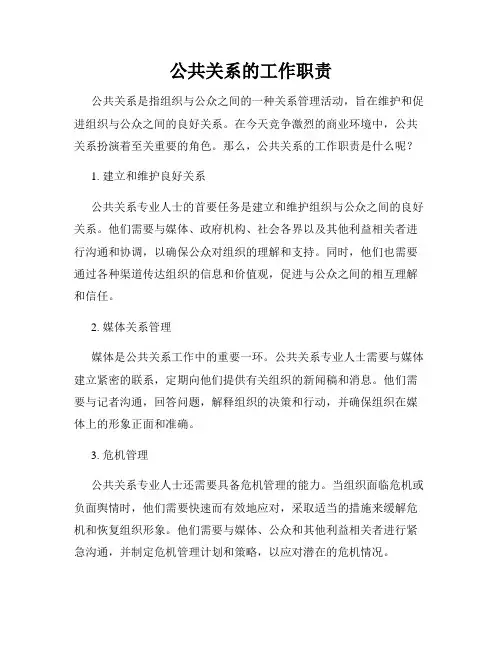 公共关系的工作职责

公共关系是指组织与公众之间的一种关系管理活动，旨在维护和促进组织与公众之间的良好关系。在今天竞争激烈的商业环境中，公共关系扮演着至关重要的角色。那么，公共关系的工作职责是什么呢？

1. 建立和维护良好关系

公共关系专业人士的首要任务是建立和维护组织与公众之间的良好关系。他们需要与媒体、政府机构、社会各界以及其他利益相关者进行沟通和协调，以确保公众对组织的理解和支持。同时，他们也需要通过各种渠道传达组织的信息和价值观，促进与公众之间的相互理解和信任。

2. 媒体关系管理

媒体是公共关系工作中的重要一环。公共关系专业人士需要与媒体建立紧密的联系，定期向他们提供有关组织的新闻稿和消息。他们需要与记者沟通，回答问题，解释组织的决策和行动，并确保组织在媒体上的形象正面和准确。

3. 危机管理

公共关系专业人士还需要具备危机管理的能力。当组织面临危机或负面舆情时，他们需要快速而有效地应对，采取适当的措施来缓解危机和恢复组织形象。他们需要与媒体、公众和其他利益相关者进行紧急沟通，并制定危机管理计划和策略，以应对潜在的危机情况。